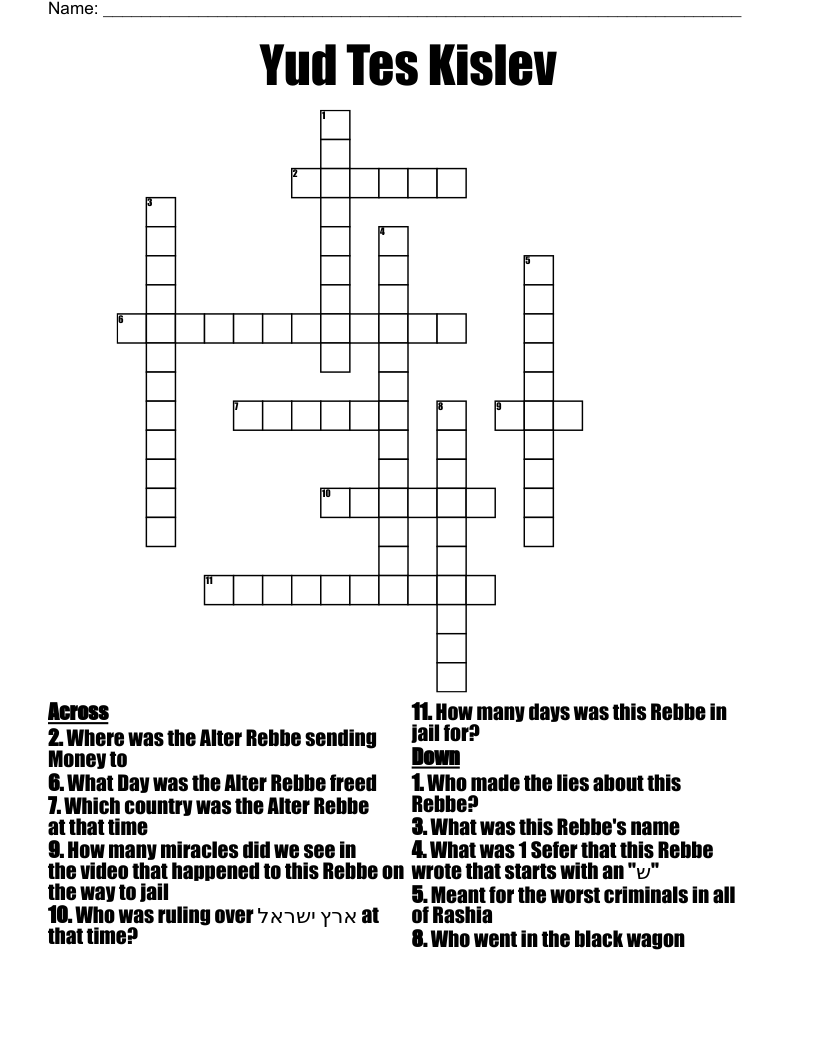 Name: ___

Yud Tes Kislev

1
2
3
4
5
6
7
8
9
10
11

Across
2. Where was the Alter Rebbe sending Money to
6. What Day was the Alter Rebbe freed
7. Which country was the Alter Rebbe at that time
9. How many miracles did we see in the video that happened to this Rebbe on the way to jail
10. Who was ruling over ארץ ישראל at that time?
11. How many days was this Rebbe in jail for?

Down
1. Who made the lies about this Rebbe?
3. What was this Rebbe's name
4. What was 1 Sefer that this Rebbe wrote that starts with an "ש"
5. Meant for the worst criminals in all of Rashia
8. Who went in the black wagon